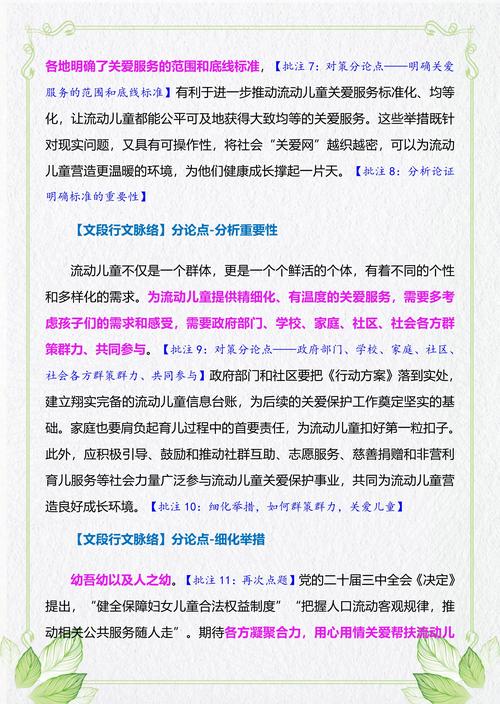 各地明确了关爱服务的范围和底线标准，【批注 7：对策分论点——明确关爱服务的范围和底线标准】有利于进一步推动流动儿童关爱服务标准化、均等化，让流动儿童都能公平可及地获得大致均等的关爱服务。这些举措既针对现实问题，又具有可操作性，将社会“关爱网”越织越密，可以为流动儿童营造更温暖的环境，为他们健康成长撑起一片天。【批注 8：分析论证明确标准的重要性】

【文段行文脉络】分论点-分析重要性

流动儿童不仅是一个群体，更是一个个鲜活的个体，有着不同的个性和多样化的需求。为流动儿童提供精细化、有温度的关爱服务，需要多考虑孩子们的需求和感受，需要政府部门、学校、家庭、社区、社会各方群策群力、共同参与。【批注 9：对策分论点——政府部门、学校、家庭、社区、社会各方群策群力、共同参与】政府部门和社区要把《行动方案》落到实处，建立翔实完备的流动儿童信息台账，为后续的关爱保护工作奠定坚实的基础。家庭也要肩负起育儿过程中的首要责任，为流动儿童扣好第一粒扣子。此外，应积极引导、鼓励和推动社群互助、志愿服务、慈善捐赠和非营利育儿服务等社会力量广泛参与流动儿童关爱保护事业，共同为流动儿童营造良好成长环境。【批注 10：细化举措，如何群策群力，关爱儿童】

【文段行文脉络】分论点-细化举措

幼吾幼以及人之幼。【批注 11：再次点题】党的二十届三中全会《决定》提出，“健全保障妇女儿童合法权益制度”“把握人口流动客观规律，推动相关公共服务随人走”。期待各方凝聚合力，用心用情关爱帮扶流动儿